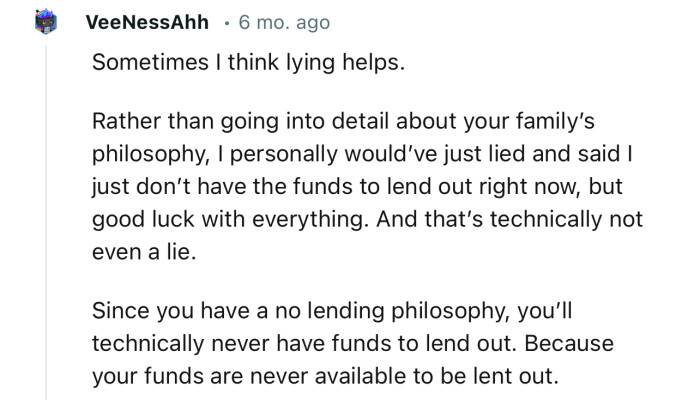 VeeNessAhh · 6 mo. ago

Sometimes I think lying helps.

Rather than going into detail about your family's philosophy, I personally would've just lied and said I just don't have the funds to lend out right now, but good luck with everything. And that's technically not even a lie.

Since you have a no lending philosophy, you'll technically never have funds to lend out. Because your funds are never available to be lent out.